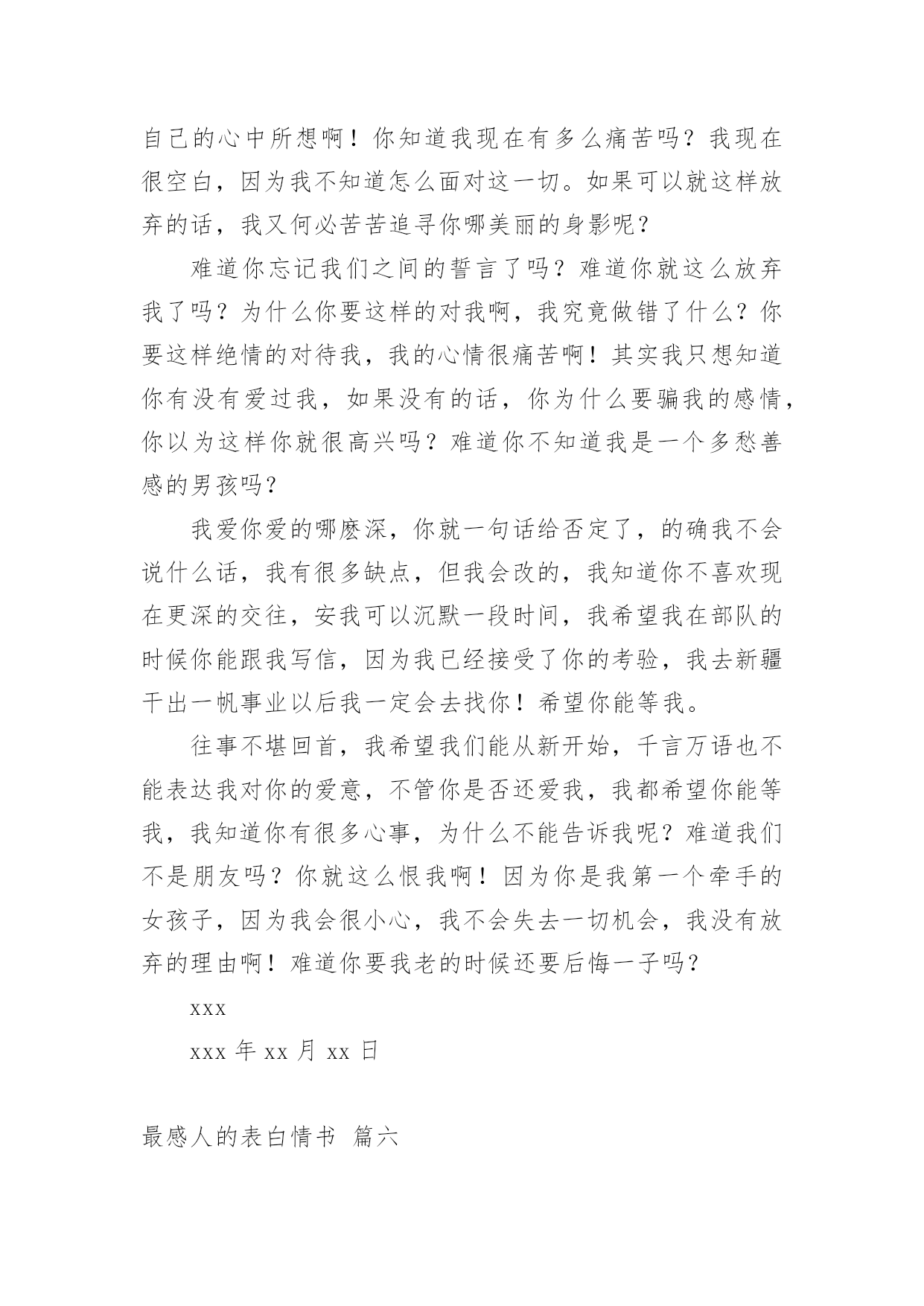 自己的心中所想啊！你知道我现在有多么痛苦吗？我现在很空白，因为我不知道怎么面对这一切。如果可以就这样放弃的话，我又何必苦苦追寻你哪美丽的身影呢？

难道你忘记我们之间的誓言了吗？难道你就这么放弃我了吗？为什么你要这样的对我啊，我究竟做错了什么？你要这样绝情的对待我，我的心情很痛苦啊！其实我只想知道你有没有爱过我，如果没有的话，你为什么要骗我的感情，你以为这样你就很高兴吗？难道你不知道我是一个多愁善感的男孩吗？

我爱你爱的哪麽深，你就一句话给否定了，的确我不会说什么话，我有很多缺点，但我会改的，我知道你不喜欢现在更深的交往，安我可以沉默一段时间，我希望我在部队的时候你能跟我写信，因为我已经接受了你的考验，我去新疆干出一帆事业以后我一定会去找你！希望你能等我。

往事不堪回首，我希望我们能从新开始，千言万语也不能表达我对你的爱意，不管你是否还爱我，我都希望你能等我，我知道你有很多心事，为什么不能告诉我呢？难道我们不是朋友吗？你就这么恨我啊！因为你是我第一个牵手的女孩子，因为我会很小心，我不会失去一切机会，我没有放弃的理由啊！难道你要我老的时候还要后悔一子吗？

xxx

xxx 年 xx 月 xx 日

最感人的表白情书 篇六